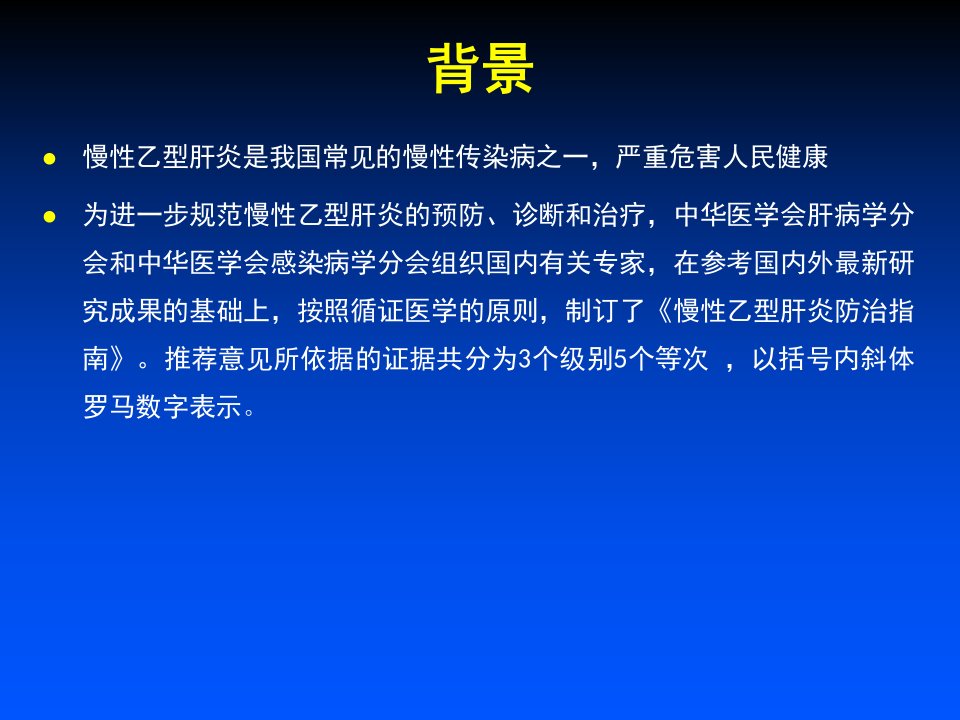 背景

● 慢性乙型肝炎是我国常见的慢性传染病之一，严重危害人民健康

● 为进一步规范慢性乙型肝炎的预防、诊断和治疗，中华医学会肝病学分会和中华医学会感染病学分会组织国内有关专家，在参考国内外最新研究成果的基础上，按照循证医学的原则，制订了《慢性乙型肝炎防治指南》。推荐意见所依据的证据共分为3个级别5个等次 ，以括号内斜体罗马数字表示。